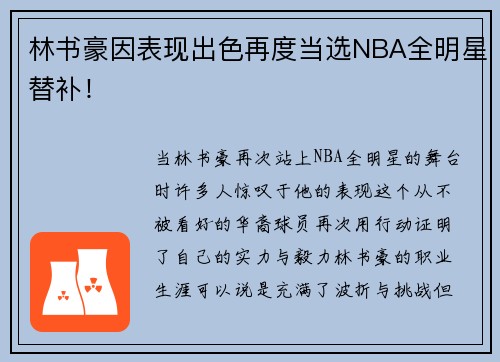 林书豪因表现出色再度当选NBA全明星替补！

当林书豪再次站上NBA全明星的舞台时许多人惊叹于他的表现这个从不被看好的华裔球员再次用行动证明了自己的实力与毅力林书豪的职业生涯可以说是充满了波折与挑战但